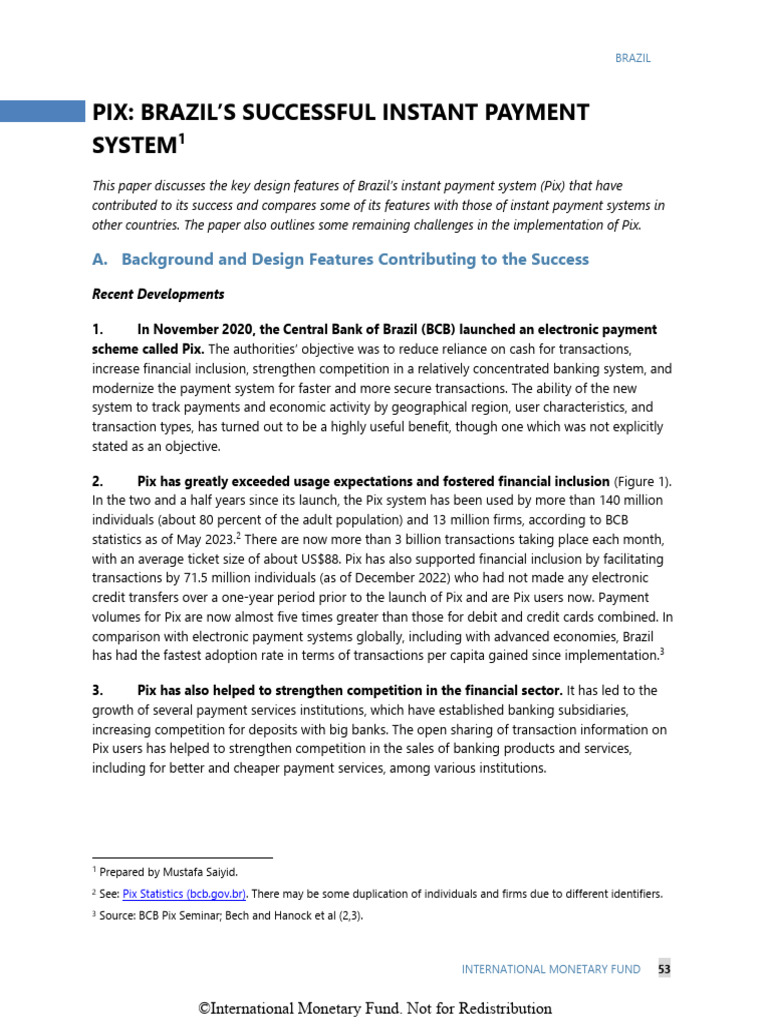 BRAZIL

PIX: BRAZIL'S SUCCESSFUL INSTANT PAYMENT SYSTEM$^1$

This paper discusses the key design features of Brazil's instant payment system (Pix) that have contributed to its success and compares some of its features with those of instant payment systems in other countries. The paper also outlines some remaining challenges in the implementation of Pix.

A. Background and Design Features Contributing to the Success

Recent Developments

1. In November 2020, the Central Bank of Brazil (BCB) launched an electronic payment scheme called Pix. The authorities' objective was to reduce reliance on cash for transactions, increase financial inclusion, strengthen competition in a relatively concentrated banking system, and modernize the payment system for faster and more secure transactions. The ability of the new system to track payments and economic activity by geographical region, user characteristics, and transaction types, has turned out to be a highly useful benefit, though one which was not explicitly stated as an objective.

2. Pix has greatly exceeded usage expectations and fostered financial inclusion (Figure 1). In the two and a half years since its launch, the Pix system has been used by more than 140 million individuals (about 80 percent of the adult population) and 13 million firms, according to BCB statistics as of May 2023.$^2$ There are now more than 3 billion transactions taking place each month, with an average ticket size of about US$88. Pix has also supported financial inclusion by facilitating transactions by 71.5 million individuals (as of December 2022) who had not made any electronic credit transfers over a one-year period prior to the launch of Pix and are Pix users now. Payment volumes for Pix are now almost five times greater than those for debit and credit cards combined. In comparison with electronic payment systems globally, including with advanced economies, Brazil has had the fastest adoption rate in terms of transactions per capita gained since implementation.$^3$

3. Pix has also helped to strengthen competition in the financial sector. It has led to the growth of several payment services institutions, which have established banking subsidiaries, increasing competition for deposits with big banks. The open sharing of transaction information on Pix users has helped to strengthen competition in the sales of banking products and services, including for better and cheaper payment services, among various institutions.

$^1$ Prepared by Mustafa Saiyid.

$^2$ See: Pix Statistics (bcb.gov.br). There may be some duplication of individuals and firms due to different identifiers.

$^3$ Source: BCB Pix Seminar; Bech and Hanock et al (2,3).

INTERNATIONAL MONETARY FUND 53

©International Monetary Fund. Not for Redistribution